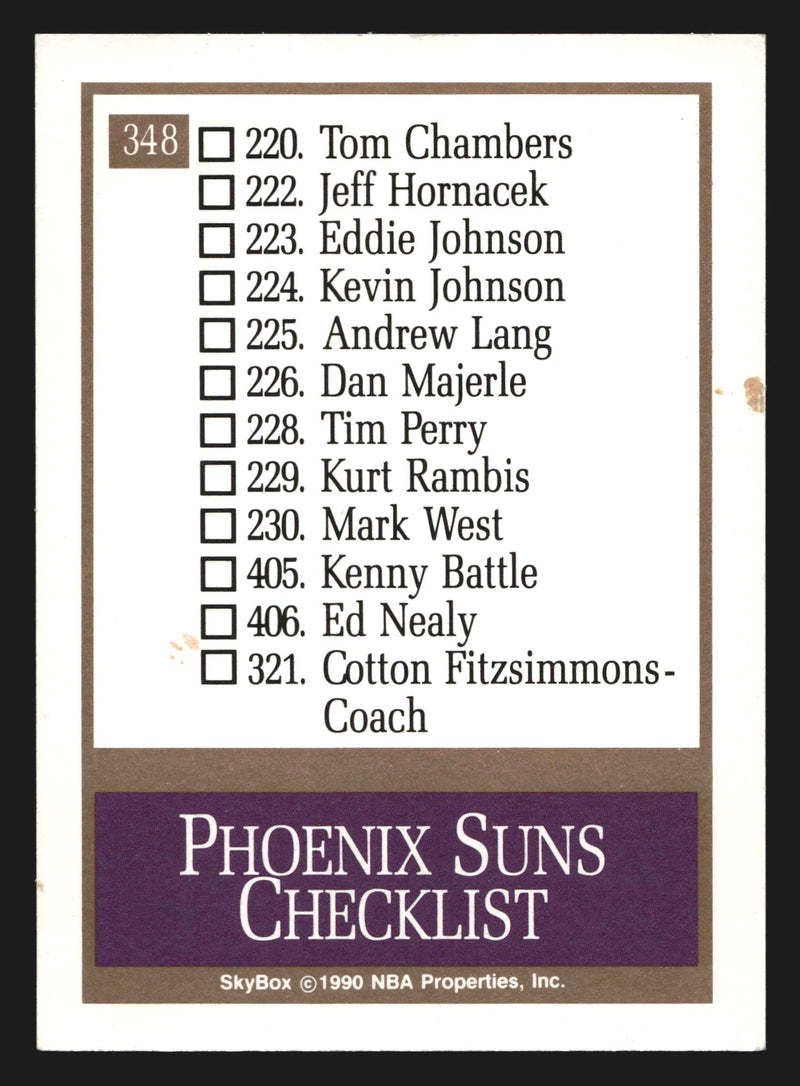 348

☐ 220. Tom Chambers
☐ 222. Jeff Hornacek
☐ 223. Eddie Johnson
☐ 224. Kevin Johnson
☐ 225. Andrew Lang
☐ 226. Dan Majerle
☐ 228. Tim Perry
☐ 229. Kurt Rambis
☐ 230. Mark West
☐ 405. Kenny Battle
☐ 406. Ed Nealy
☐ 321. Cotton Fitzsimmons-Coach

PHOENIX SUNS
CHECKLIST

SkyBox ©1990 NBA Properties, Inc.